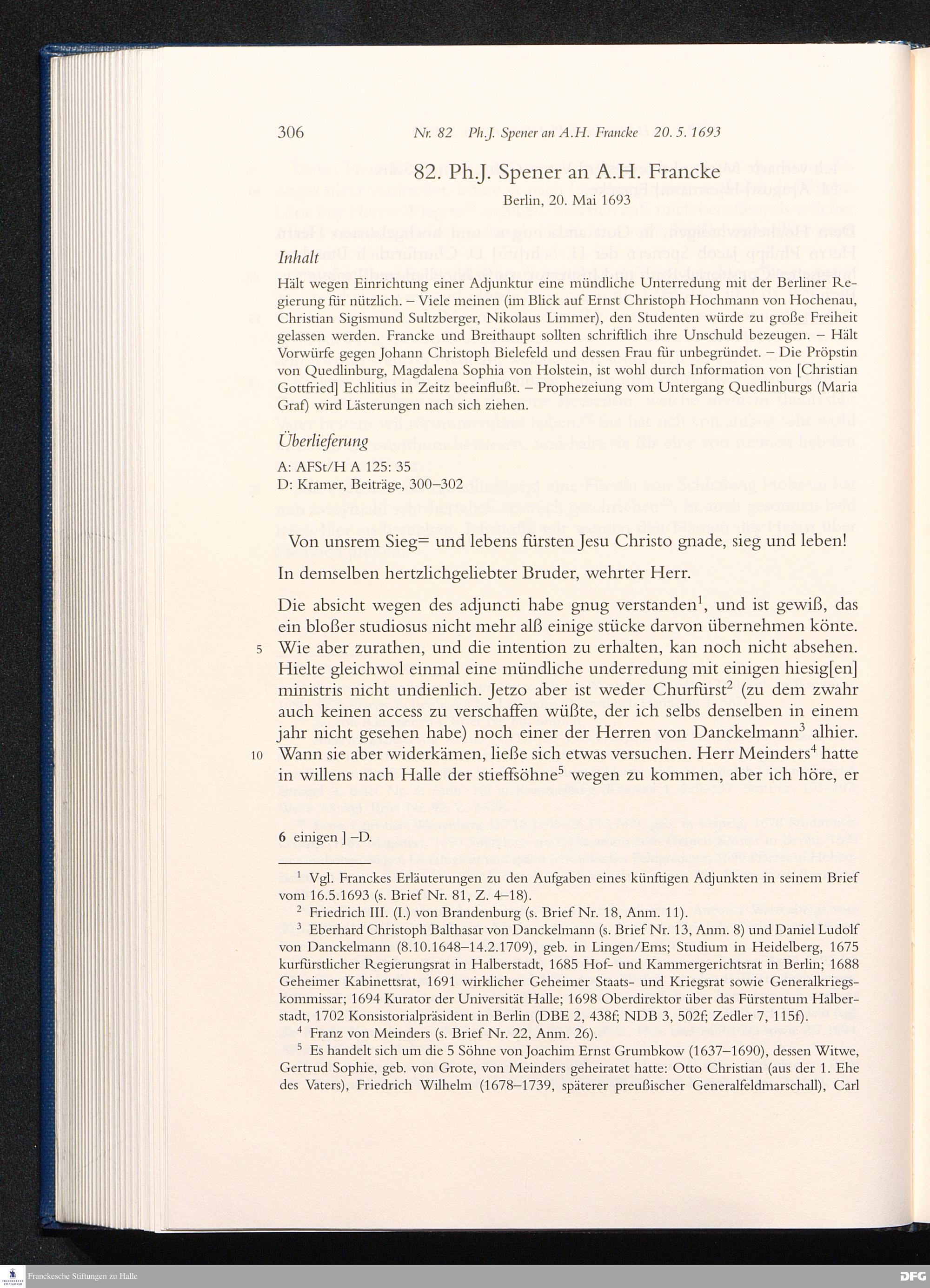 306 Nr. 82 Ph.J. Spener an A.H. Francke 20. 5. 1693

82. Ph.J. Spener an A.H. Francke

Berlin, 20. Mai 1693

Inhalt

Hält wegen Einrichtung einer Adjunktur eine mündliche Unterredung mit der Berliner Regierung für nützlich. – Viele meinen (im Blick auf Ernst Christoph Hochmann von Hochenau, Christian Sigismund Sultzberger, Nikolaus Limmer), den Studenten würde zu große Freiheit gelassen werden. Francke und Breithaupt sollten schriftlich ihre Unschuld bezeugen. – Hält Vorwürfe gegen Johann Christoph Bielefeld und dessen Frau für unbegründet. – Die Pröpstin von Quedlinburg, Magdalena Sophia von Holstein, ist wohl durch Information von [Christian Gottfried] Echlitius in Zeitz beeinflußt. – Prophezeiung vom Untergang Quedlinburgs (Maria Graf) wird Lästerungen nach sich ziehen.

Überlieferung

A: AFSt/H A 125: 35
D: Kramer, Beiträge, 300–302

Von unsrem Sieg= und lebens fürsten Jesu Christo gnade, sieg und leben!

In demselben hertzlichgeliebter Bruder, wehrter Herr.

Die absicht wegen des adjuncti habe gnug verstanden$^1$, und ist gewiß, das ein bloßer studiosus nicht mehr alß einige stücke darvon übernehmen könte.
5 Wie aber zurathen, und die intention zu erhalten, kan noch nicht absehen. Hielte gleichwol einmal eine mündliche underredung mit einigen hiesig[en] ministris nicht undienlich. Jetzo aber ist weder Churfürst$^2$ (zu dem zwahr auch keinen access zu verschaffen wüßte, der ich selbs denselben in einem jahr nicht gesehen habe) noch einer der Herren von Danckelmann$^3$ alhier.
10 Wann sie aber widerkämen, ließe sich etwas versuchen. Herr Meinders$^4$ hatte in willens nach Halle der stieffsöhne$^5$ wegen zu kommen, aber ich höre, er

6 einigen ] –D.

$^1$ Vgl. Franckes Erläuterungen zu den Aufgaben eines künftigen Adjunkten in seinem Brief vom 16.5.1693 (s. Brief Nr. 81, Z. 4–18).
$^2$ Friedrich III. (I.) von Brandenburg (s. Brief Nr. 18, Anm. 11).
$^3$ Eberhard Christoph Balthasar von Danckelmann (s. Brief Nr. 13, Anm. 8) und Daniel Ludolf von Danckelmann (8.10.1648–14.2.1709), geb. in Lingen/Ems; Studium in Heidelberg, 1675 kurfürstlicher Regierungsrat in Halberstadt, 1685 Hof- und Kammergerichtsrat in Berlin; 1688 Geheimer Kabinettsrat, 1691 wirklicher Geheimer Staats- und Kriegsrat sowie Generalkriegskommissar; 1694 Kurator der Universität Halle; 1698 Oberdirektor über das Fürstentum Halberstadt, 1702 Konsistorialpräsident in Berlin (DBE 2, 438f; NDB 3, 502f; Zedler 7, 115f).
$^4$ Franz von Meinders (s. Brief Nr. 22, Anm. 26).
$^5$ Es handelt sich um die 5 Söhne von Joachim Ernst Grumbkow (1637–1690), dessen Witwe, Gertrud Sophie, geb. von Grote, von Meinders geheiratet hatte: Otto Christian (aus der 1. Ehe des Vaters), Friedrich Wilhelm (1678–1739, späterer preußischer Generalfeldmarschall), Carl

Franckesche Stiftungen zu Halle

DFG